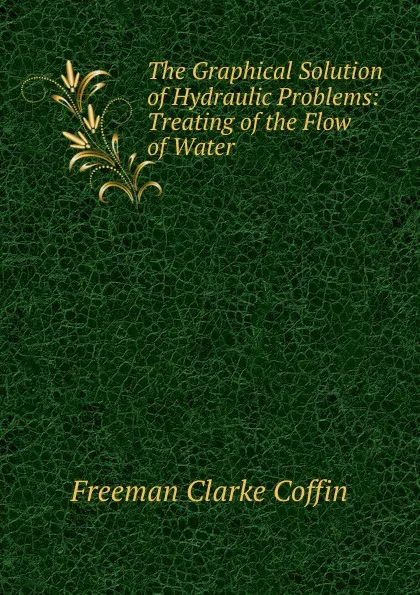 The Graphical Solution of Hydraulic Problems: Treating of the Flow of Water

Freeman Clarke Coffin